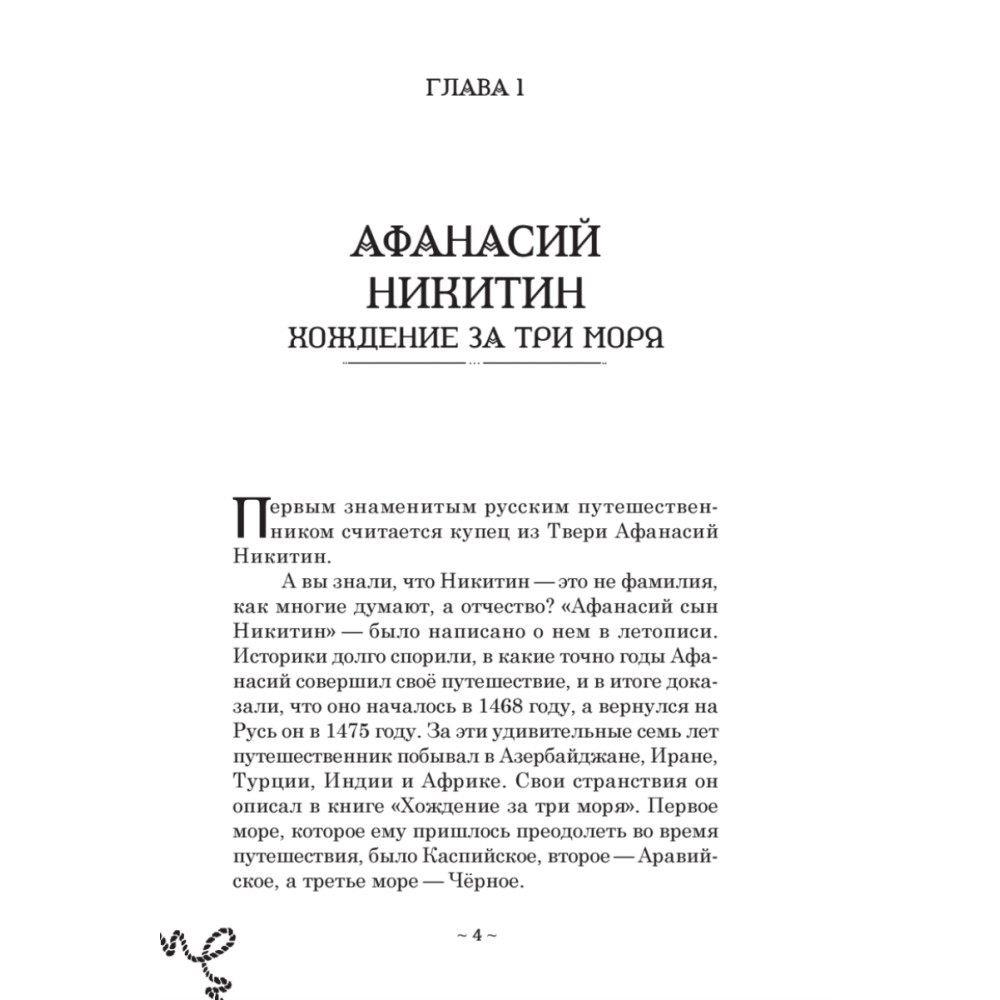 ГЛАВА 1

АФАНАСИЙ НИКИТИН
ХОЖДЕНИЕ ЗА ТРИ МОРЯ

Первым знаменитым русским путешественником считается купец из Твери Афанасий Никитин.

А вы знали, что Никитин — это не фамилия, как многие думают, а отчество? «Афанасий сын Никитин» — было написано о нем в летописи. Историки долго спорили, в какие точно годы Афанасий совершил своё путешествие, и в итоге доказали, что оно началось в 1468 году, а вернулся на Русь он в 1475 году. За эти удивительные семь лет путешественник побывал в Азербайджане, Иране, Турции, Индии и Африке. Свои странствия он описал в книге «Хождение за три моря». Первое море, которое ему пришлось преодолеть во время путешествия, было Каспийское, второе — Аравийское, а третье море — Чёрное.

~ 4 ~